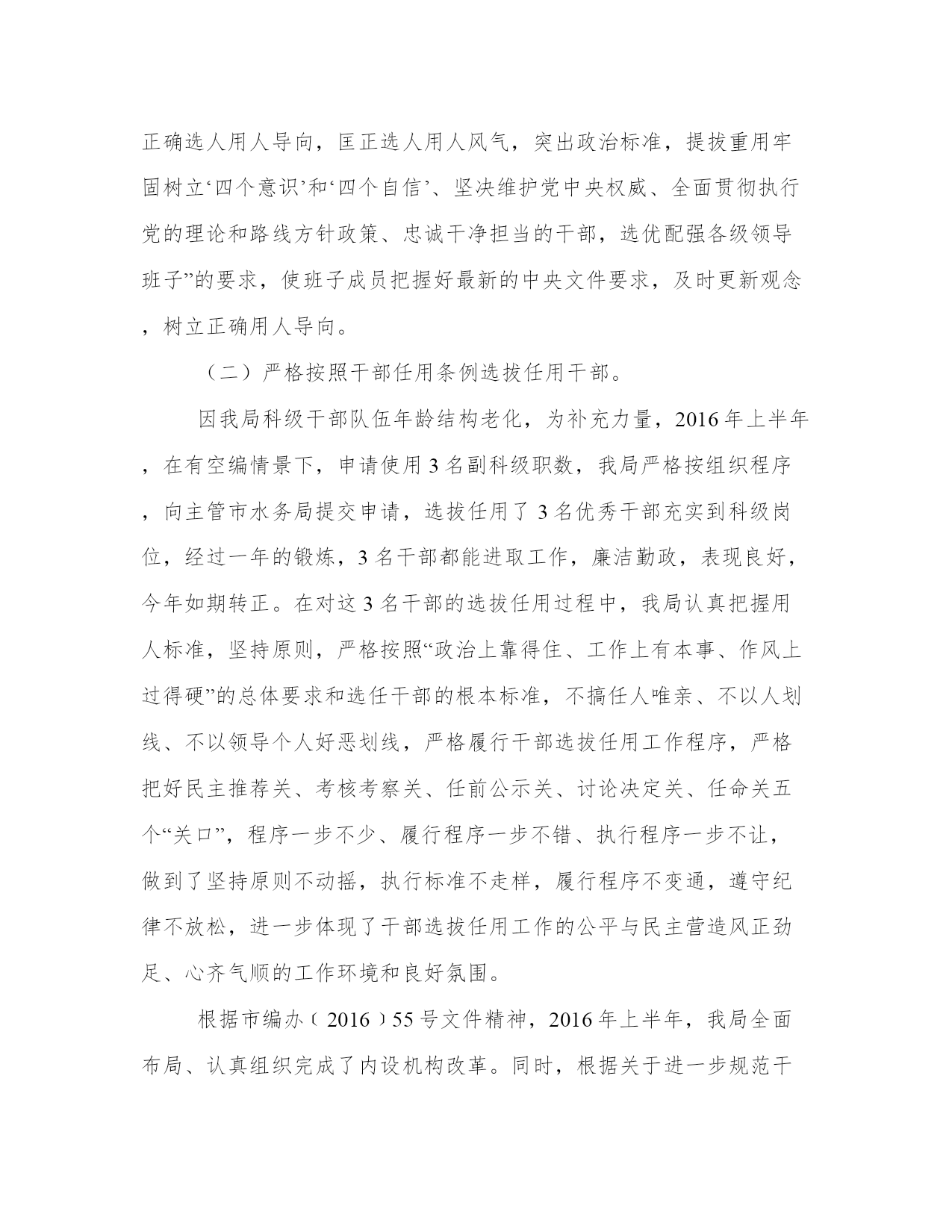 正确选人用人导向，匡正选人用人风气，突出政治标准，提拔重用牢固树立‘四个意识’和‘四个自信’、坚决维护党中央权威、全面贯彻执行党的理论和路线方针政策、忠诚干净担当的干部，选优配强各级领导班子”的要求，使班子成员把握好最新的中央文件要求，及时更新观念，树立正确用人导向。

（二）严格按照干部任用条例选拔任用干部。

因我局科级干部队伍年龄结构老化，为补充力量，2016年上半年，在有空编情景下，申请使用3名副科级职数，我局严格按组织程序，向主管市水务局提交申请，选拔任用了3名优秀干部充实到科级岗位，经过一年的锻炼，3名干部都能进取工作，廉洁勤政，表现良好，今年如期转正。在对这3名干部的选拔任用过程中，我局认真把握用人标准，坚持原则，严格按照“政治上靠得住、工作上有本事、作风上过得硬”的总体要求和选任干部的根本标准，不搞任人唯亲、不以人划线、不以领导个人好恶划线，严格履行干部选拔任用工作程序，严格把好民主推荐关、考核考察关、任前公示关、讨论决定关、任命关五个“关口”，程序一步不少、履行程序一步不错、执行程序一步不让，做到了坚持原则不动摇，执行标准不走样，履行程序不变通，遵守纪律不放松，进一步体现了干部选拔任用工作的公平与民主营造风正劲足、心齐气顺的工作环境和良好氛围。

根据市编办（2016）55号文件精神，2016年上半年，我局全面布局、认真组织完成了内设机构改革。同时，根据关于进一步规范干